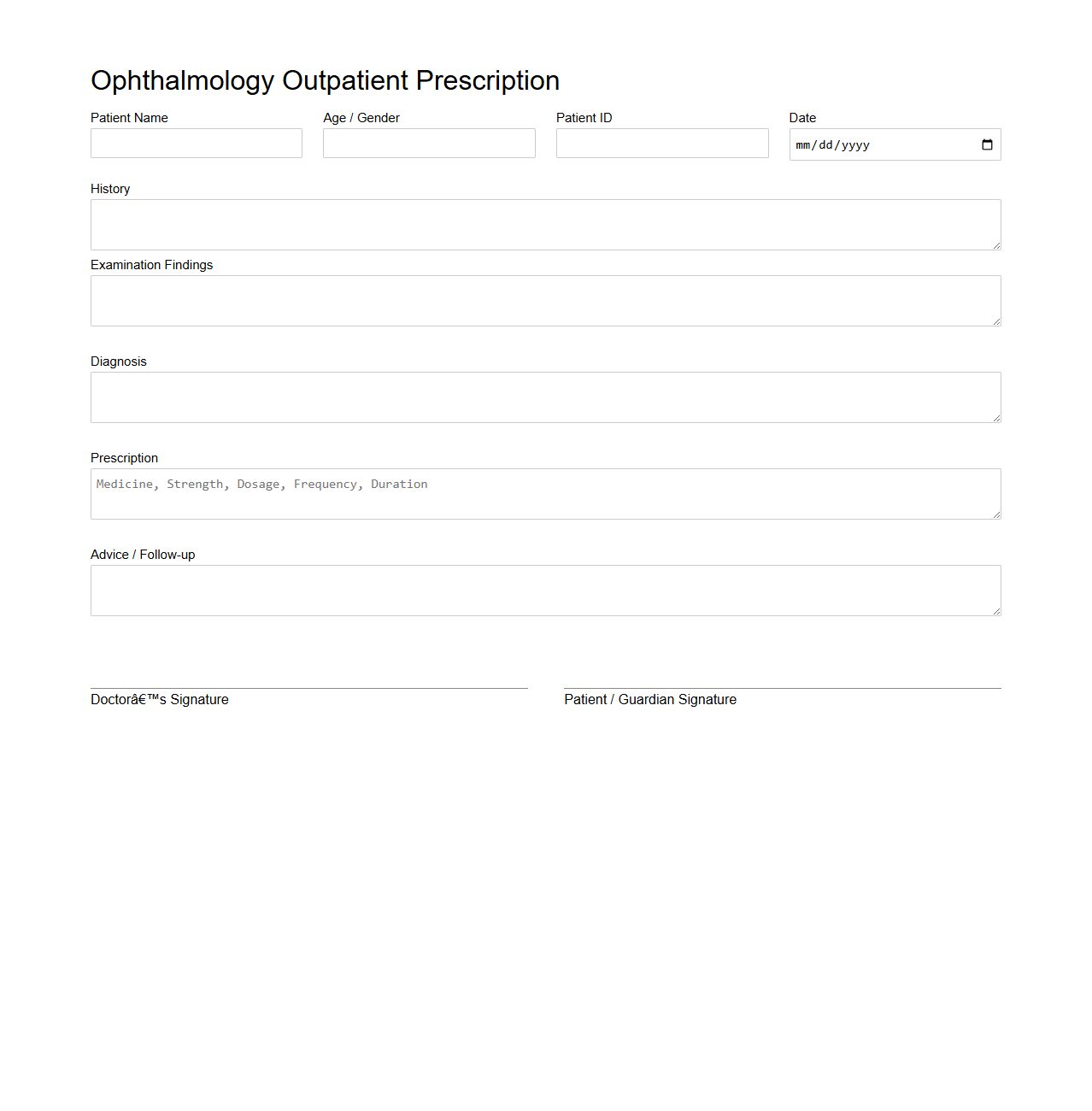 Ophthalmology Outpatient Prescription

Patient Name

Age / Gender

Patient ID

Date

mm/dd/yyyy

History

Examination Findings

Diagnosis

Prescription

Medicine, Strength, Dosage, Frequency, Duration

Advice / Follow-up

Doctorâ€™s Signature

Patient / Guardian Signature